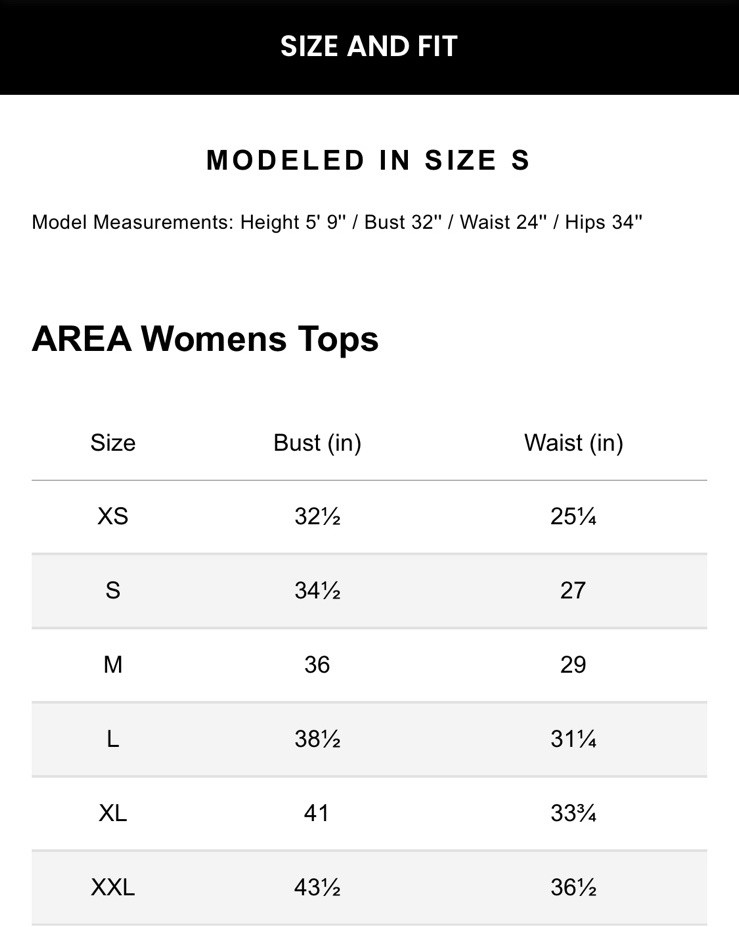 SIZE AND FIT

MODELED IN SIZE S

Model Measurements: Height 5' 9" / Bust 32" / Waist 24" / Hips 34"

AREA Womens Tops

| Size | Bust (in) | Waist (in) |
|---|---|---|
| XS | 32½ | 25¼ |
| S | 34½ | 27 |
| M | 36 | 29 |
| L | 38½ | 31¼ |
| XL | 41 | 33¾ |
| XXL | 43½ | 36½ |